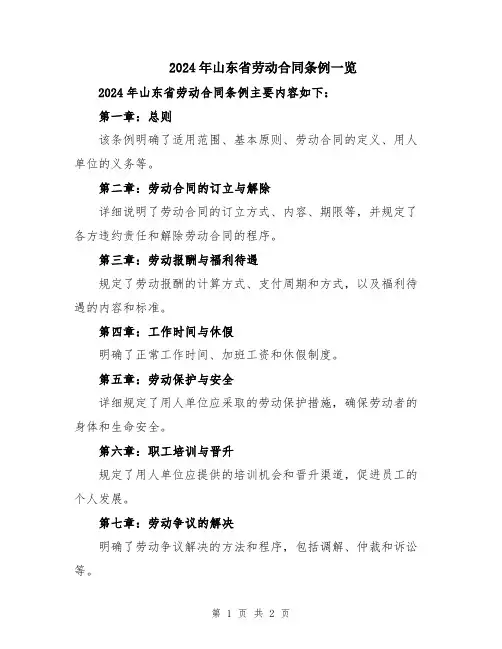 2024年山东省劳动合同条例一览

2024年山东省劳动合同条例主要内容如下：

第一章：总则

该条例明确了适用范围、基本原则、劳动合同的定义、用人单位的义务等。

第二章：劳动合同的订立与解除

详细说明了劳动合同的订立方式、内容、期限等，并规定了各方违约责任和解除劳动合同的程序。

第三章：劳动报酬与福利待遇

规定了劳动报酬的计算方式、支付周期和方式，以及福利待遇的内容和标准。

第四章：工作时间与休假

明确了正常工作时间、加班工资和休假制度。

第五章：劳动保护与安全

详细规定了用人单位应采取的劳动保护措施，确保劳动者的身体和生命安全。

第六章：职工培训与晋升

规定了用人单位应提供的培训机会和晋升渠道，促进员工的个人发展。

第七章：劳动争议的解决

明确了劳动争议解决的方法和程序，包括调解、仲裁和诉讼等。

第 1 页 共 2 页